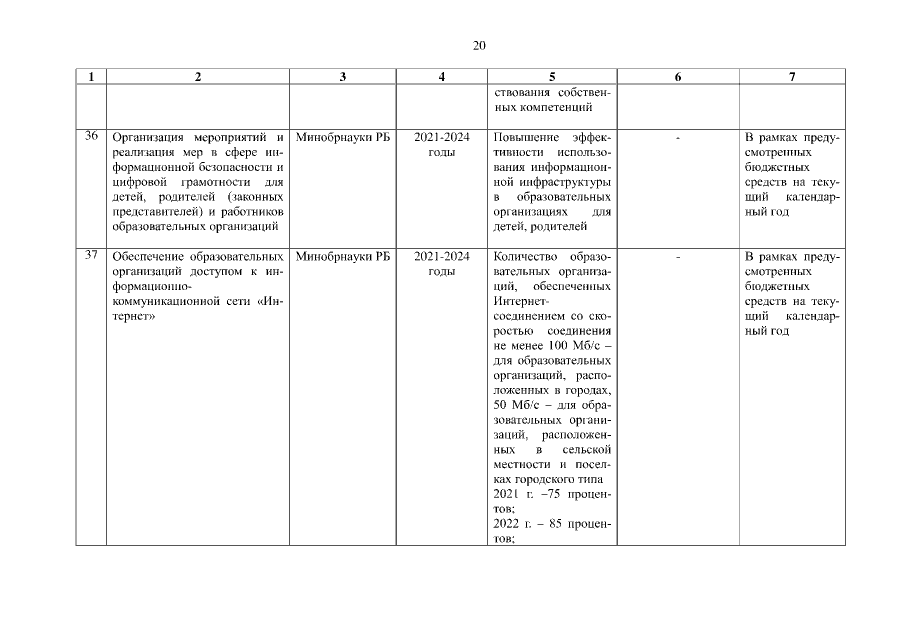 20

| 1 | 2 | 3 | 4 | 5 | 6 | 7 |
|---|---|---|---|---|---|---|
| | | | | ствования собственных компетенций | | |
| 36 | Организация мероприятий и реализация мер в сфере информационной безопасности и цифровой грамотности для детей, родителей (законных представителей) и работников образовательных организаций | Минобрнауки РБ | 2021-2024 годы | Повышение эффективности использования информационной инфраструктуры в образовательных организациях для детей, родителей | - | В рамках предусмотренных бюджетных средств на текущий календарный год |
| 37 | Обеспечение образовательных организаций доступом к информационно-коммуникационной сети «Интернет» | Минобрнауки РБ | 2021-2024 годы | Количество образовательных организаций, обеспеченных Интернет-соединением со скоростью соединения не менее 100 Мб/с – для образовательных организаций, расположенных в городах, 50 Мб/с – для образовательных организаций, расположенных в сельской местности и поселках городского типа 2021 г. –75 процентов; 2022 г. – 85 процентов; | - | В рамках предусмотренных бюджетных средств на текущий календарный год |